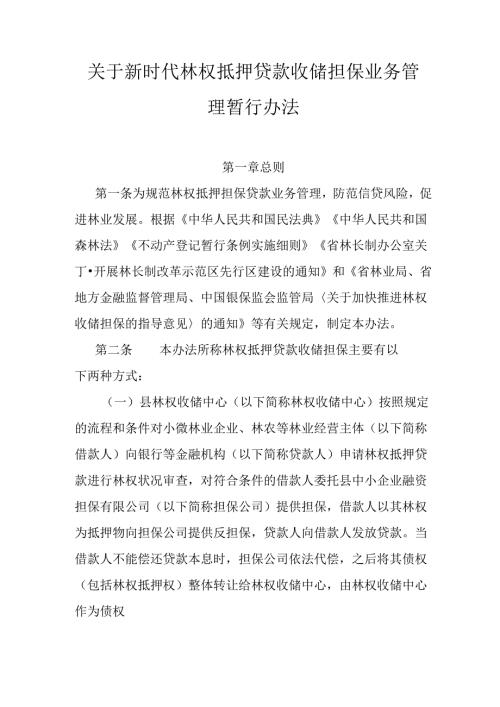 关于新时代林权抵押贷款收储担保业务管理暂行办法

第一章总则

第一条为规范林权抵押担保贷款业务管理，防范信贷风险，促进林业发展。根据《中华人民共和国民法典》《中华人民共和国森林法》《不动产登记暂行条例实施细则》《省林长制办公室关丁•开展林长制改革示范区先行区建设的通知》和《省林业局、省地方金融监督管理局、中国银保监会监管局〈关于加快推进林权收储担保的指导意见〉的通知》等有关规定，制定本办法。

第二条　　本办法所称林权抵押贷款收储担保主要有以下两种方式：

（一）县林权收储中心（以下简称林权收储中心）按照规定的流程和条件对小微林业企业、林农等林业经营主体（以下简称借款人）向银行等金融机构（以下简称贷款人）申请林权抵押贷款进行林权状况审查，对符合条件的借款人委托县中小企业融资担保有限公司（以下简称担保公司）提供担保，借款人以其林权为抵押物向担保公司提供反担保，贷款人向借款人发放贷款。当借款人不能偿还贷款本息时，担保公司依法代偿，之后将其债权（包括林权抵押权）整体转让给林权收储中心，由林权收储中心作为债权